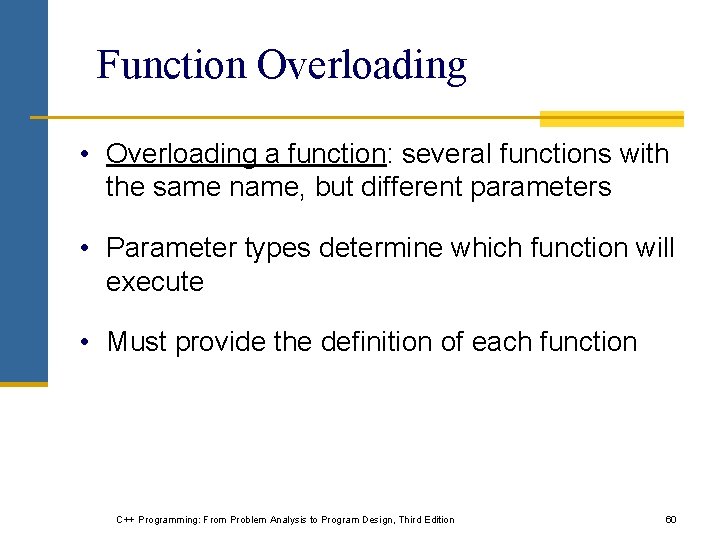 Function Overloading

• Overloading a function: several functions with the same name, but different parameters

• Parameter types determine which function will execute

• Must provide the definition of each function

C++ Programming: From Problem Analysis to Program Design, Third Edition

60